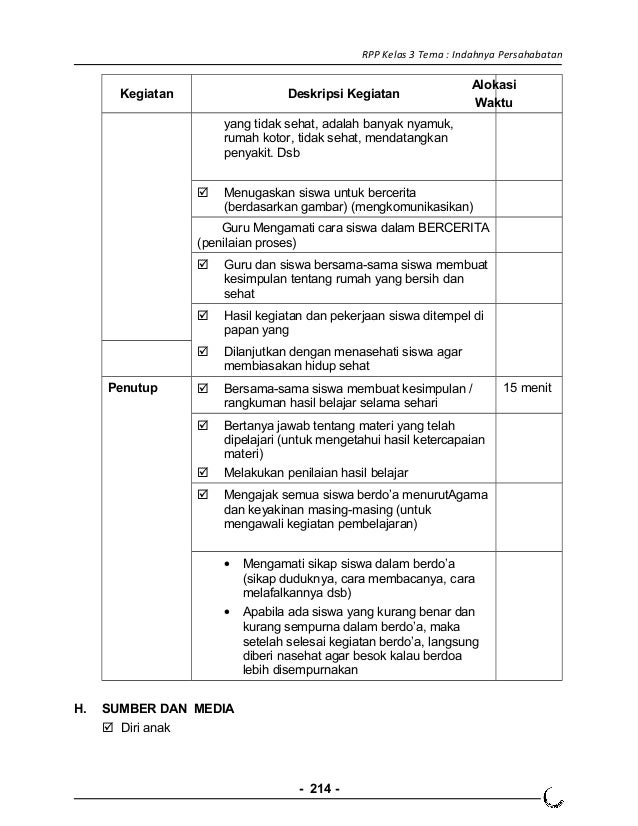 RPP Kelas 3 Tema : Indahnya Persahabatan

| Kegiatan | Deskripsi Kegiatan | Alokasi Waktu |
|---|---|---|
| | yang tidak sehat, adalah banyak nyamuk, rumah kotor, tidak sehat, mendatangkan penyakit. Dsb | |
| | ☑ Menugaskan siswa untuk bercerita (berdasarkan gambar) (mengkomunikasikan) | |
| | Guru Mengamati cara siswa dalam BERCERITA (penilaian proses) | |
| | ☑ Guru dan siswa bersama-sama siswa membuat kesimpulan tentang rumah yang bersih dan sehat | |
| | ☑ Hasil kegiatan dan pekerjaan siswa ditempel di papan yang | |
| | ☑ Dilanjutkan dengan menasehati siswa agar membiasakan hidup sehat | |
| Penutup | ☑ Bersama-sama siswa membuat kesimpulan / rangkuman hasil belajar selama sehari | 15 menit |
| | ☑ Bertanya jawab tentang materi yang telah dipelajari (untuk mengetahui hasil ketercapaian materi) ☑ Melakukan penilaian hasil belajar | |
| | ☑ Mengajak semua siswa berdo'a menurutAgama dan keyakinan masing-masing (untuk mengawali kegiatan pembelajaran) | |
| | • Mengamati sikap siswa dalam berdo'a (sikap duduknya, cara membacanya, cara melafalkannya dsb) • Apabila ada siswa yang kurang benar dan kurang sempurna dalam berdo'a, maka setelah selesai kegiatan berdo'a, langsung diberi nasehat agar besok kalau berdoa lebih disempurnakan | |

H. SUMBER DAN MEDIA
☑ Diri anak

- 214 -